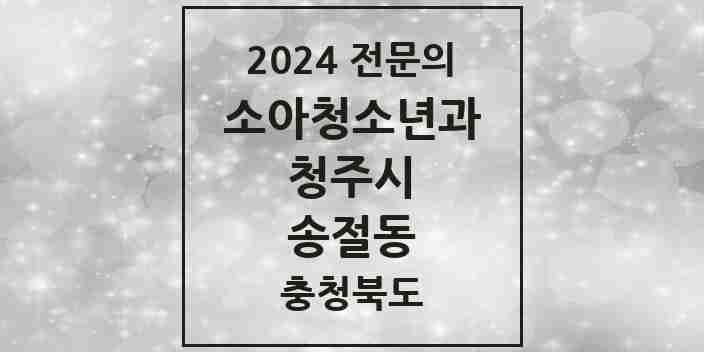 2024 전문의
소아청소년과
청주시
송절동
충청북도